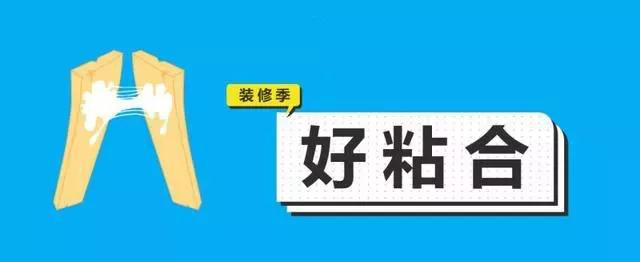 装修季

好粘合